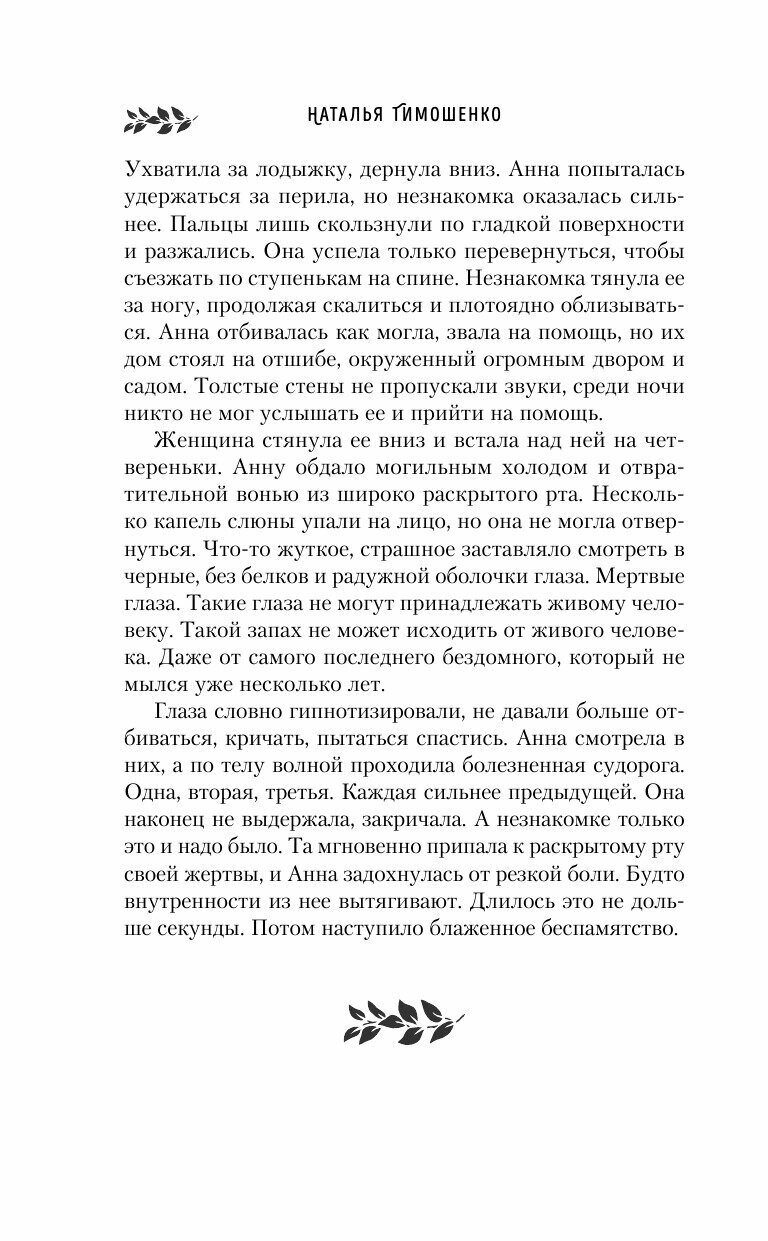 НАТАЛЬЯ ТИМОШЕНКО

Ухватила за лодыжку, дернула вниз. Анна попыталась удержаться за перила, но незнакомка оказалась сильнее. Пальцы лишь скользнули по гладкой поверхности и разжались. Она успела только перевернуться, чтобы съезжать по ступенькам на спине. Незнакомка тянула ее за ногу, продолжая скалиться и плотоядно облизываться. Анна отбивалась как могла, звала на помощь, но их дом стоял на отшибе, окруженный огромным двором и садом. Толстые стены не пропускали звуки, среди ночи никто не мог услышать ее и прийти на помощь.

Женщина стянула ее вниз и встала над ней на четвереньки. Анну обдало могильным холодом и отвратительной вонью из широко раскрытого рта. Несколько капель слюны упали на лицо, но она не могла отвернуться. Что-то жуткое, страшное заставляло смотреть в черные, без белков и радужной оболочки глаза. Мертвые глаза. Такие глаза не могут принадлежать живому человеку. Такой запах не может исходить от живого человека. Даже от самого последнего бездомного, который не мылся уже несколько лет.

Глаза словно гипнотизировали, не давали больше отбиваться, кричать, пытаться спастись. Анна смотрела в них, а по телу волной проходила болезненная судорога. Одна, вторая, третья. Каждая сильнее предыдущей. Она наконец не выдержала, закричала. А незнакомке только это и надо было. Та мгновенно припала к раскрытому рту своей жертвы, и Анна задохнулась от резкой боли. Будто внутренности из нее вытягивают. Длилось это не дольше секунды. Потом наступило блаженное беспамятство.